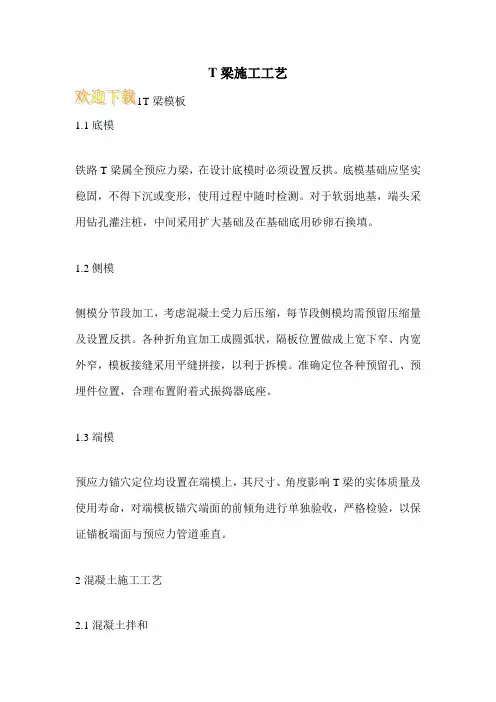 T 梁施工工艺

欢迎下载1T 梁模板

1.1 底模

铁路 T 梁属全预应力梁，在设计底模时必须设置反拱。底模基础应坚实稳固，不得下沉或变形，使用过程中随时检测。对于软弱地基，端头采用钻孔灌注桩，中间采用扩大基础及在基础底用砂卵石换填。

1.2 侧模

侧模分节段加工，考虑混凝土受力后压缩，每节段侧模均需预留压缩量及设置反拱。各种折角宜加工成圆弧状，隔板位置做成上宽下窄、内宽外窄，模板接缝采用平缝拼接，以利于拆模。准确定位各种预留孔、预埋件位置，合理布置附着式振捣器底座。

1.3 端模

预应力锚穴定位均设置在端模上，其尺寸、角度影响 T 梁的实体质量及使用寿命，对端模板锚穴端面的前倾角进行单独验收，严格检验，以保证锚板端面与预应力管道垂直。

2 混凝土施工工艺

2.1 混凝土拌和